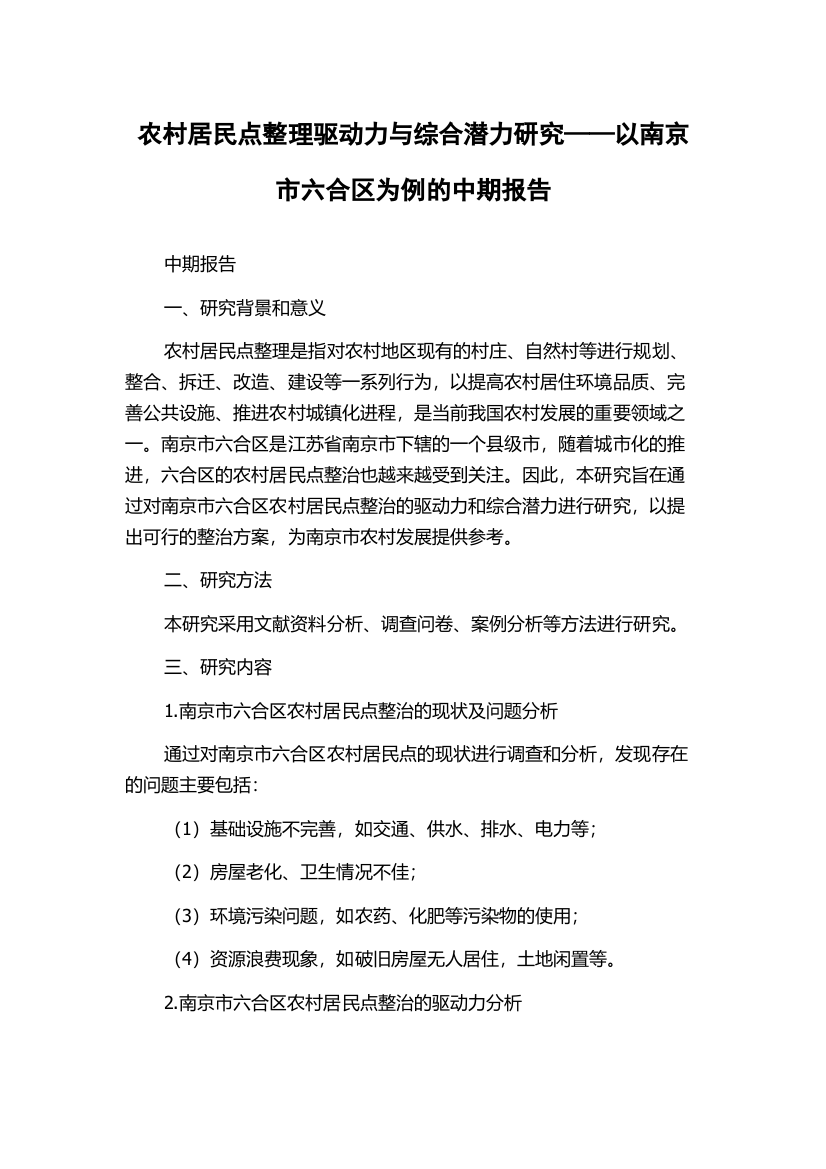 农村居民点整理驱动力与综合潜力研究——以南京市六合区为例的中期报告

中期报告

一、研究背景和意义

农村居民点整理是指对农村地区现有的村庄、自然村等进行规划、整合、拆迁、改造、建设等一系列行为，以提高农村居住环境品质、完善公共设施、推进农村城镇化进程，是当前我国农村发展的重要领域之一。南京市六合区是江苏省南京市下辖的一个县级市，随着城市化的推进，六合区的农村居民点整治也越来越受到关注。因此，本研究旨在通过对南京市六合区农村居民点整治的驱动力和综合潜力进行研究，以提出可行的整治方案，为南京市农村发展提供参考。

二、研究方法

本研究采用文献资料分析、调查问卷、案例分析等方法进行研究。

三、研究内容

1.南京市六合区农村居民点整治的现状及问题分析

通过对南京市六合区农村居民点的现状进行调查和分析，发现存在的问题主要包括：

（1）基础设施不完善，如交通、供水、排水、电力等；

（2）房屋老化、卫生情况不佳；

（3）环境污染问题，如农药、化肥等污染物的使用；

（4）资源浪费现象，如破旧房屋无人居住，土地闲置等。

2.南京市六合区农村居民点整治的驱动力分析